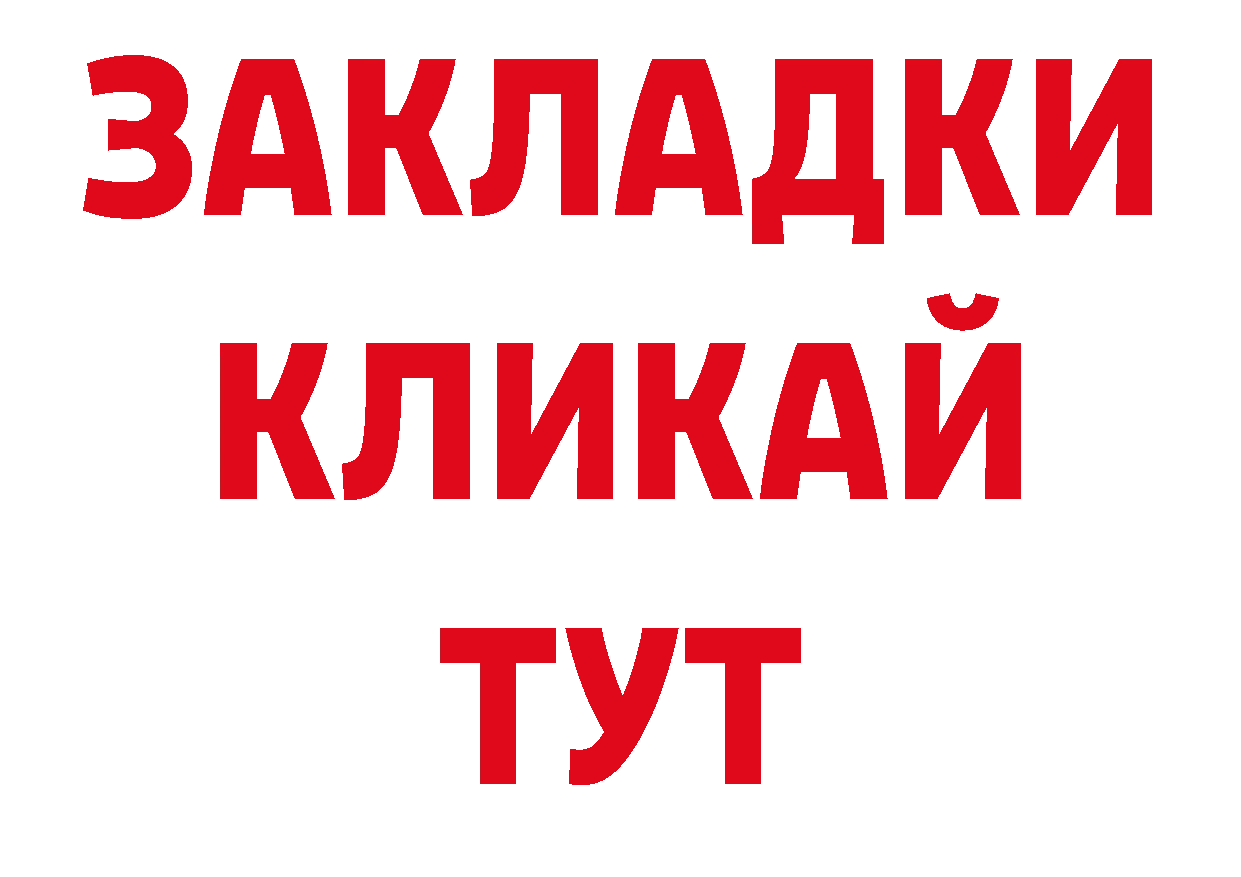 ЗАКЛАДКИ
КЛИКАЙ
ТУТ